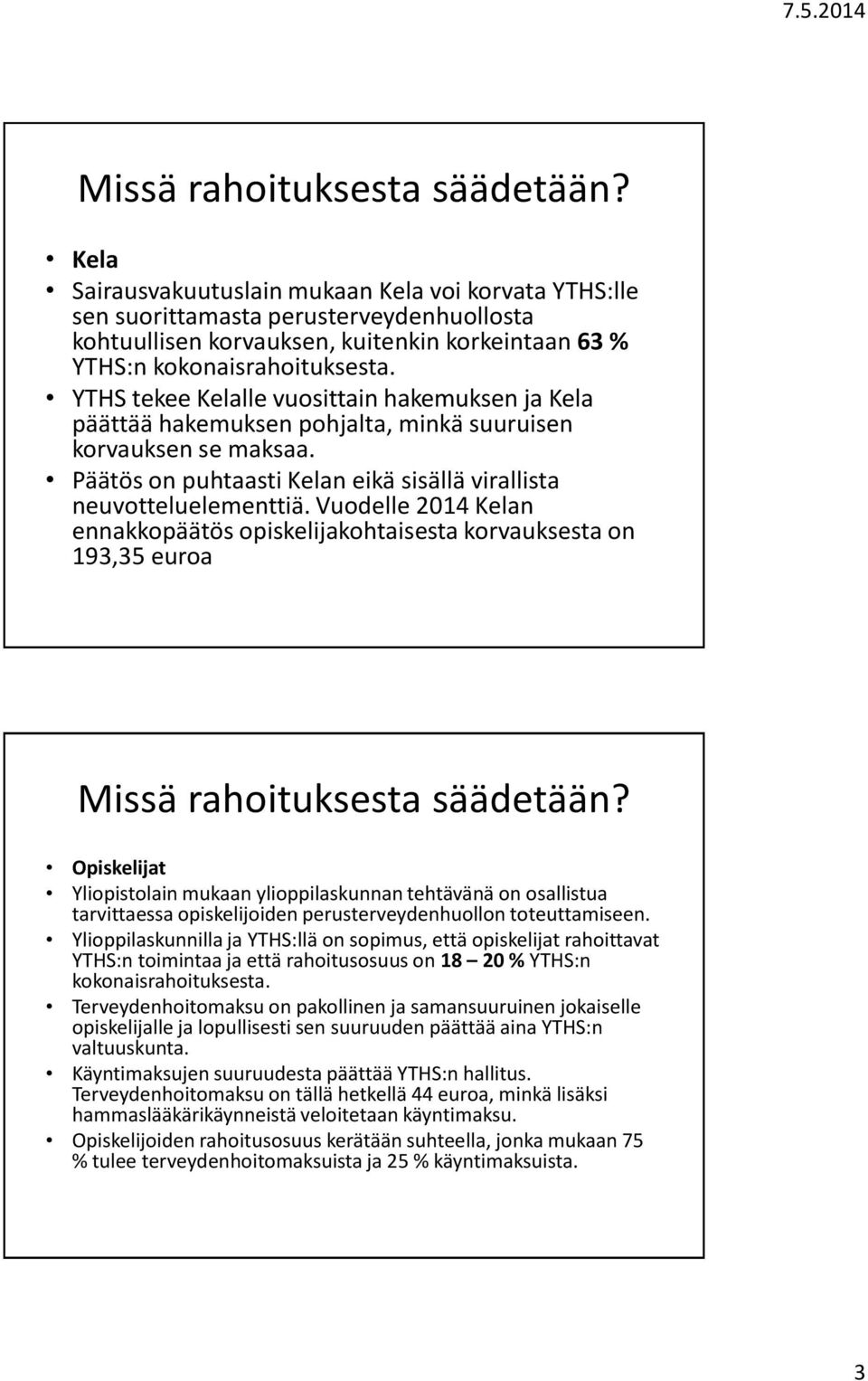 7.5.2014

Missä rahoituksesta säädetään?

• Kela
• Sairausvakuutuslain mukaan Kela voi korvata YTHS:lle sen suorittamasta perusterveydenhuollosta kohtuullisen korvauksen, kuitenkin korkeintaan 63 % YTHS:n kokonaisrahoituksesta.
• YTHS tekee Kelalle vuosittain hakemuksen ja Kela päättää hakemuksen pohjalta, minkä suuruisen korvauksen se maksaa.
• Päätös on puhtaasti Kelan eikä sisällä virallista neuvotteluelementtiä. Vuodelle 2014 Kelan ennakkopäätös opiskelijakohtaisesta korvauksesta on 193,35 euroa

Missä rahoituksesta säädetään?

• Opiskelijat
• Yliopistolain mukaan ylioppilaskunnan tehtävänä on osallistua tarvittaessa opiskelijoiden perusterveydenhuollon toteuttamiseen.
• Ylioppilaskunnilla ja YTHS:llä on sopimus, että opiskelijat rahoittavat YTHS:n toimintaa ja että rahoitusosuus on 18 – 20 % YTHS:n kokonaisrahoituksesta.
• Terveydenhoitomaksu on pakollinen ja samansuuruinen jokaiselle opiskelijalle ja lopullisesti sen suuruuden päättää aina YTHS:n valtuuskunta.
• Käyntimaksujen suuruudesta päättää YTHS:n hallitus. Terveydenhoitomaksu on tällä hetkellä 44 euroa, minkä lisäksi hammaslääkärikäynneistä veloitetaan käyntimaksu.
• Opiskelijoiden rahoitusosuus kerätään suhteella, jonka mukaan 75 % tulee terveydenhoitomaksuista ja 25 % käyntimaksuista.

3